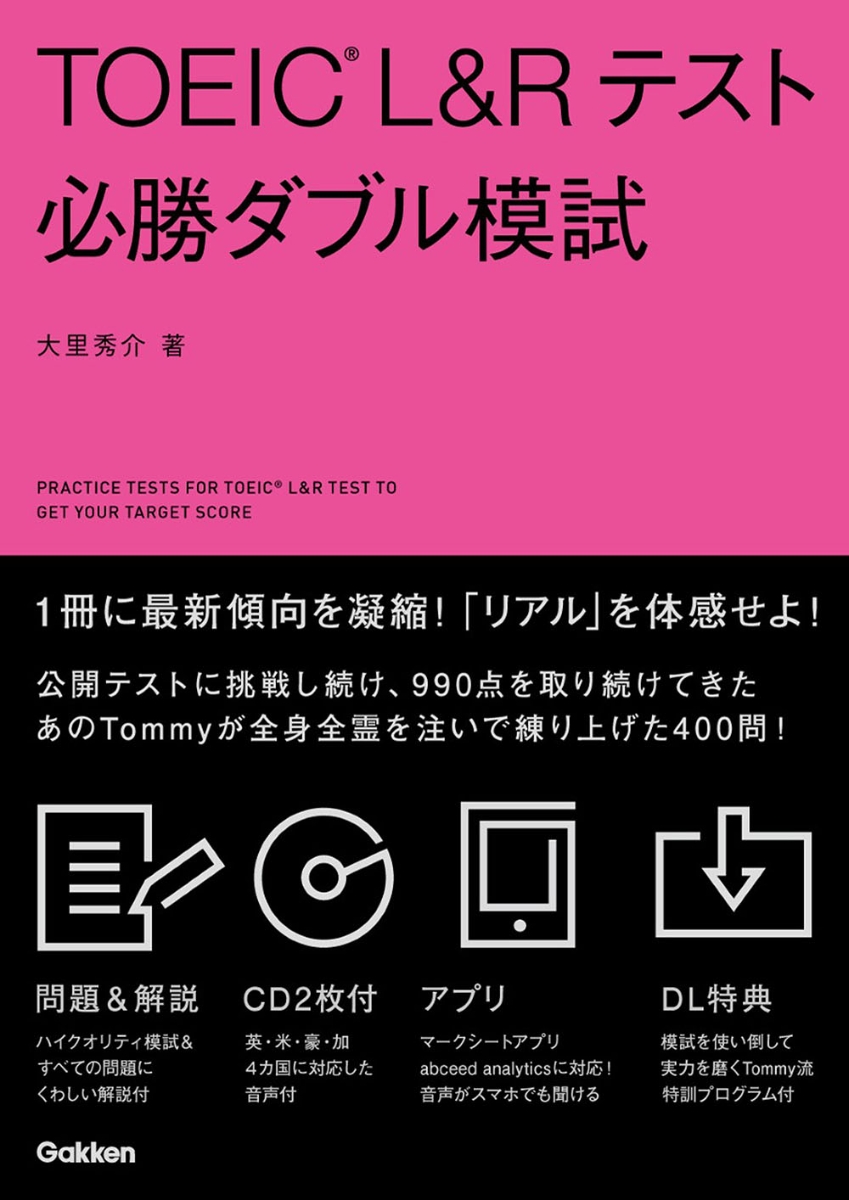 TOEIC® L&R テスト
必勝ダブル模試

大里秀介 著

PRACTICE TESTS FOR TOEIC® L&R TEST TO GET YOUR TARGET SCORE

1冊に最新傾向を凝縮!「リアル」を体感せよ!

公開テストに挑戦し続け、990点を取り続けてきた
あのTommyが全身全霊を注いで練り上げた400問!

問題&解説
ハイクオリティ模試&
すべての問題に
くわしい解説付

CD2枚付
英・米・豪・加
4カ国に対応した
音声付

アプリ
マークシートアプリ
abceed analyticsに対応!
音声がスマホでも聞ける

DL特典
模試を使い倒して
実力を磨くTommy流
特訓プログラム付

Gakken